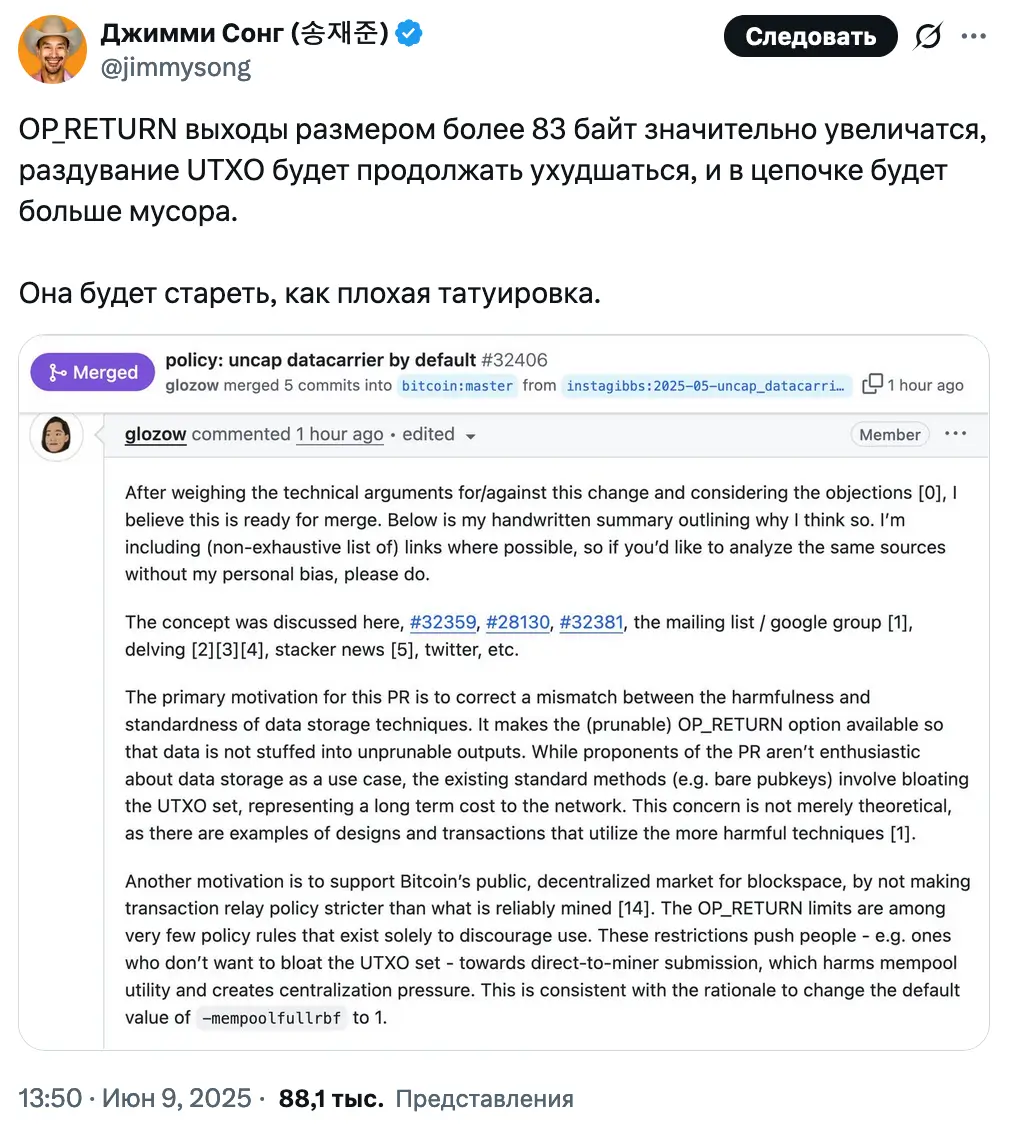 Джимми Сонг (송재준)
@jimmysong

Следовать

OP_RETURN выходы размером более 83 байт значительно увеличатся, раздувание UTXO будет продолжать ухудшаться, и в цепочке будет больше мусора.

Она будет стареть, как плохая татуировка.

Merged

policy: uncap datacarrier by default #32406

glozow merged 5 commits into bitcoin:master from instagibbs:2025-05-uncap_datacarri… 1 hour ago

glozow commented 1 hour ago • edited

Member

After weighing the technical arguments for/against this change and considering the objections [0], I believe this is ready for merge. Below is my handwritten summary outlining why I think so. I'm including (non-exhaustive list of) links where possible, so if you'd like to analyze the same sources without my personal bias, please do.

The concept was discussed here, #32359, #28130, #32381, the mailing list / google group [1], delving [2][3][4], stacker news [5], twitter, etc.

The primary motivation for this PR is to correct a mismatch between the harmfulness and standardness of data storage techniques. It makes the (prunable) OP_RETURN option available so that data is not stuffed into unprunable outputs. While proponents of the PR aren't enthusiastic about data storage as a use case, the existing standard methods (e.g. bare pubkeys) involve bloating the UTXO set, representing a long term cost to the network. This concern is not merely theoretical, as there are examples of designs and transactions that utilize the more harmful techniques [1].

Another motivation is to support Bitcoin's public, decentralized market for blockspace, by not making transaction relay policy stricter than what is reliably mined [14]. The OP_RETURN limits are among very few policy rules that exist solely to discourage use. These restrictions push people - e.g. ones who don't want to bloat the UTXO set - towards direct-to-miner submission, which harms mempool utility and creates centralization pressure. This is consistent with the rationale to change the default value of -mempoolfullrbf to 1.

13:50 · Июн 9, 2025 · 88,1 тыс. Представления